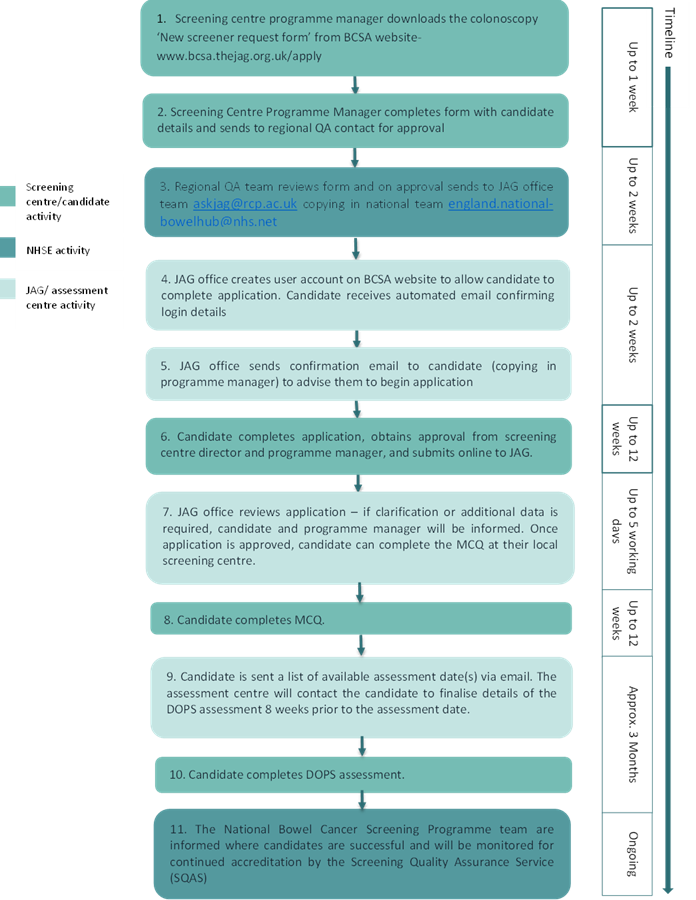 Screening centre/candidate activity

NHSE activity

JAG/ assessment centre activity

1. Screening centre programme manager downloads the colonoscopy 'New screener request form' from BCSA website- www.bcsa.thejag.org.uk/apply

2. Screening Centre Programme Manager completes form with candidate details and sends to regional QA contact for approval

3. Regional QA team reviews form and on approval sends to JAG office team askjag@rcp.ac.uk copying in national team england.national-bowelhub@nhs.net

4. JAG office creates user account on BCSA website to allow candidate to complete application. Candidate receives automated email confirming login details

5. JAG office sends confirmation email to candidate (copying in programme manager) to advise them to begin application

6. Candidate completes application, obtains approval from screening centre director and programme manager, and submits online to JAG.

7. JAG office reviews application – if clarification or additional data is required, candidate and programme manager will be informed. Once application is approved, candidate can complete the MCQ at their local screening centre.

8. Candidate completes MCQ.

9. Candidate is sent a list of available assessment date(s) via email. The assessment centre will contact the candidate to finalise details of the DOPS assessment 8 weeks prior to the assessment date.

10. Candidate completes DOPS assessment.

11. The National Bowel Cancer Screening Programme team are informed where candidates are successful and will be monitored for continued accreditation by the Screening Quality Assurance Service (SQAS)

Timeline

Up to 1 week

Up to 2 weeks

Up to 2 weeks

Up to 12 weeks

Up to 5 working days

Up to 12 weeks

Approx. 3 Months

Ongoing